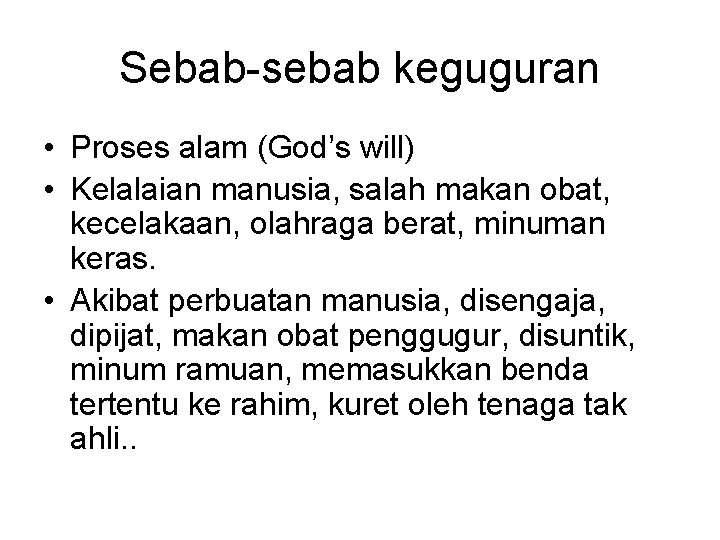 Sebab-sebab keguguran

• Proses alam (God's will)
• Kelalaian manusia, salah makan obat, kecelakaan, olahraga berat, minuman keras.
• Akibat perbuatan manusia, disengaja, dipijat, makan obat penggugur, disuntik, minum ramuan, memasukkan benda tertentu ke rahim, kuret oleh tenaga tak ahli..